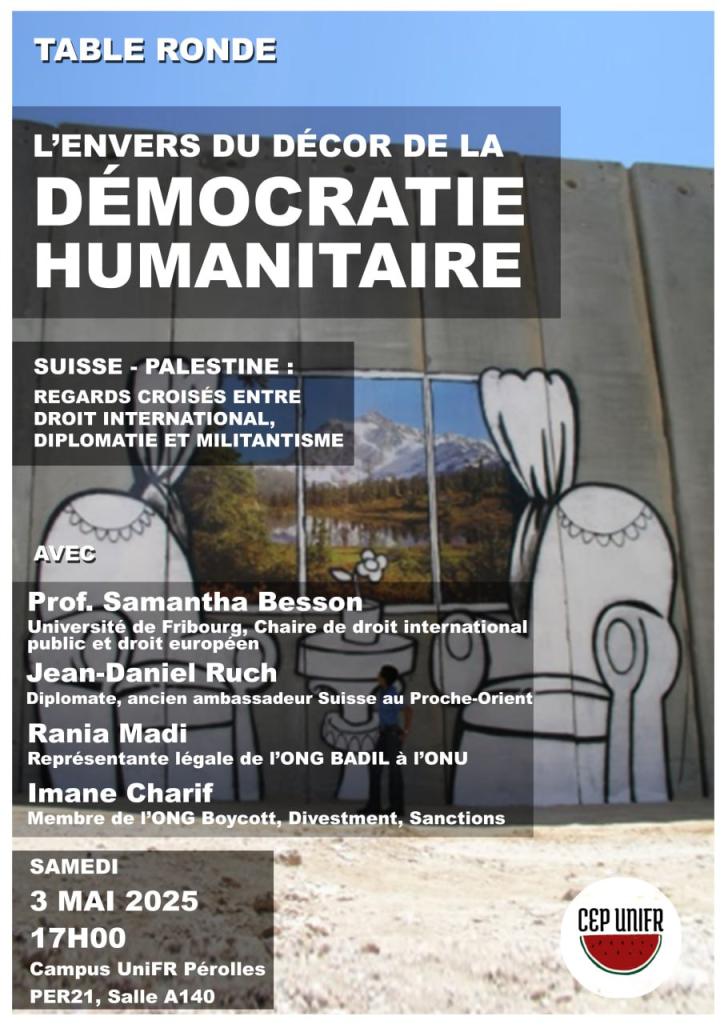 TABLE RONDE

L'ENVERS DU DÉCOR DE LA
DÉMOCRATIE
HUMANITAIRE

SUISSE - PALESTINE :
REGARDS CROISÉS ENTRE
DROIT INTERNATIONAL,
DIPLOMATIE ET MILITANTISME

AVEC

Prof. Samantha Besson
Université de Fribourg, Chaire de droit international public et droit européen

Jean-Daniel Ruch
Diplomate, ancien ambassadeur Suisse au Proche-Orient

Rania Madi
Représentante légale de l'ONG BADIL à l'ONU

Imane Charif
Membre de l'ONG Boycott, Divestment, Sanctions

SAMEDI
3 MAI 2025
17H00
Campus UniFR Pérolles
PER21, Salle A140

CEP UNIFR